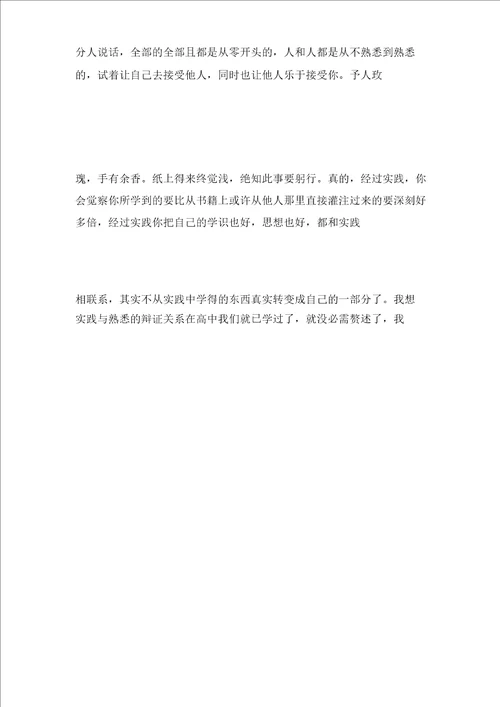 分人说话，全部的全部且都是从零开头的，人和人都是从不熟悉到熟悉的，试着让自己去接受他人，同时也让他人乐于接受你。予人玫

瑰，手有余香。纸上得来终觉浅，绝知此事要躬行。真的，经过实践，你会觉察你所学到的要比从书籍上或许从他人那里直接灌注过来的要深刻好多倍，经过实践你把自己的学识也好，思想也好，都和实践

相联系，其实不从实践中学得的东西真实转变成自己的一部分了。我想实践与熟悉的辩证关系在高中我们就已学过了，就没必需赘述了，我